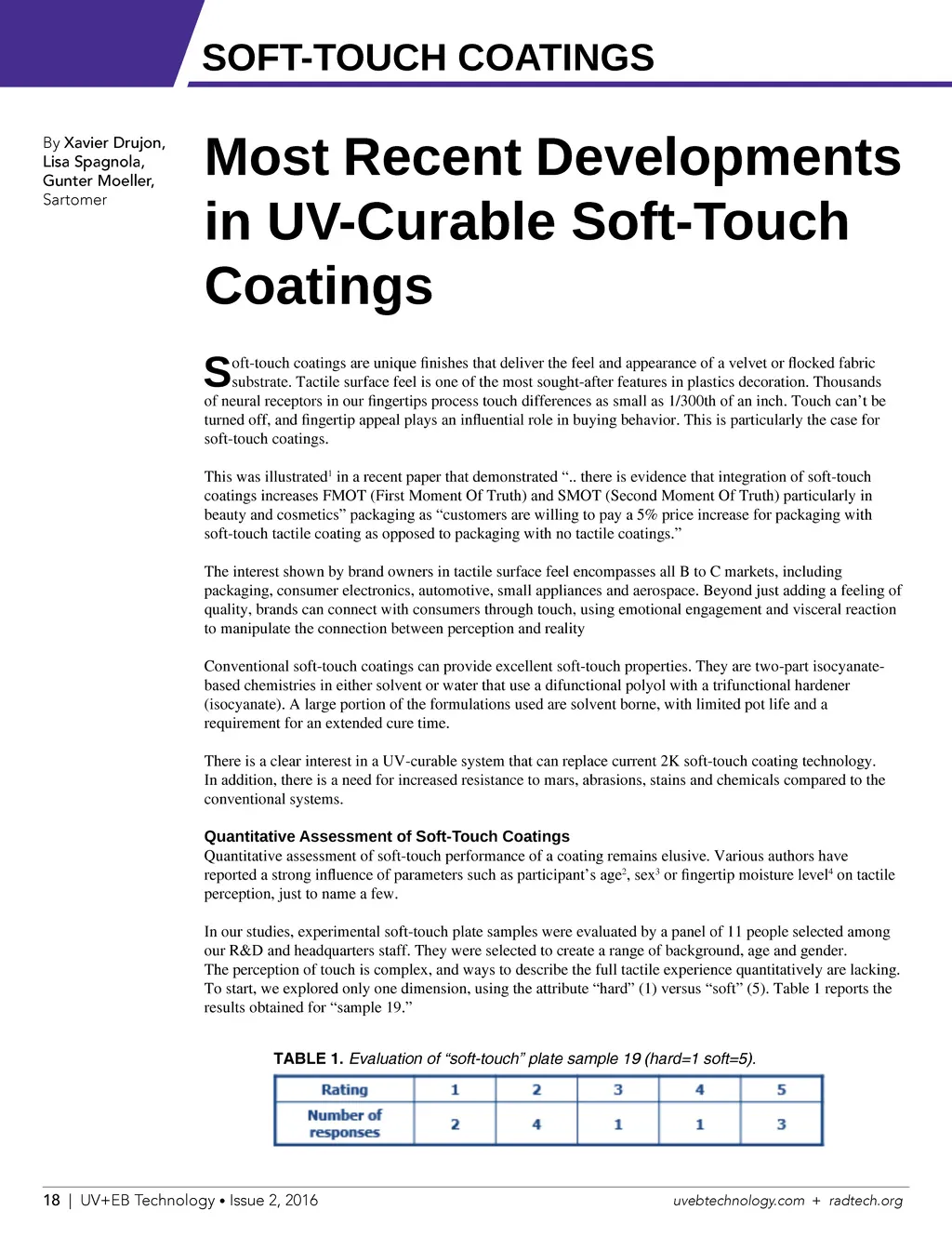 SOFT-TOUCH COATINGS

By Xavier Drujon, Lisa Spagnola, Gunter Moeller, Sartomer

Most Recent Developments in UV-Curable Soft-Touch Coatings

Soft-touch coatings are unique finishes that deliver the feel and appearance of a velvet or flocked fabric substrate. Tactile surface feel is one of the most sought-after features in plastics decoration. Thousands of neural receptors in our fingertips process touch differences as small as 1/300th of an inch. Touch can't be turned off, and fingertip appeal plays an influential role in buying behavior. This is particularly the case for soft-touch coatings.

This was illustrated$^1$ in a recent paper that demonstrated ".. there is evidence that integration of soft-touch coatings increases FMOT (First Moment Of Truth) and SMOT (Second Moment Of Truth) particularly in beauty and cosmetics" packaging as "customers are willing to pay a 5% price increase for packaging with soft-touch tactile coating as opposed to packaging with no tactile coatings."

The interest shown by brand owners in tactile surface feel encompasses all B to C markets, including packaging, consumer electronics, automotive, small appliances and aerospace. Beyond just adding a feeling of quality, brands can connect with consumers through touch, using emotional engagement and visceral reaction to manipulate the connection between perception and reality

Conventional soft-touch coatings can provide excellent soft-touch properties. They are two-part isocyanate-based chemistries in either solvent or water that use a difunctional polyol with a trifunctional hardener (isocyanate). A large portion of the formulations used are solvent borne, with limited pot life and a requirement for an extended cure time.

There is a clear interest in a UV-curable system that can replace current 2K soft-touch coating technology. In addition, there is a need for increased resistance to mars, abrasions, stains and chemicals compared to the conventional systems.

Quantitative Assessment of Soft-Touch Coatings
Quantitative assessment of soft-touch performance of a coating remains elusive. Various authors have reported a strong influence of parameters such as participant's age$^2$, sex$^3$ or fingertip moisture level$^4$ on tactile perception, just to name a few.

In our studies, experimental soft-touch plate samples were evaluated by a panel of 11 people selected among our R&D and headquarters staff. They were selected to create a range of background, age and gender. The perception of touch is complex, and ways to describe the full tactile experience quantitatively are lacking. To start, we explored only one dimension, using the attribute "hard" (1) versus "soft" (5). Table 1 reports the results obtained for "sample 19."

TABLE 1. Evaluation of "soft-touch" plate sample 19 (hard=1 soft=5).

| Rating | 1 | 2 | 3 | 4 | 5 |
|---|---|---|---|---|---|
| Number of responses | 2 | 4 | 1 | 1 | 3 |

18 | UV+EB Technology • Issue 2, 2016 uvebtechnology.com + radtech.org